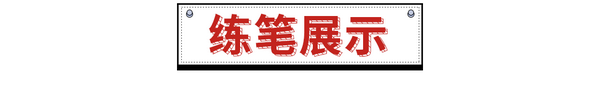 练笔展示